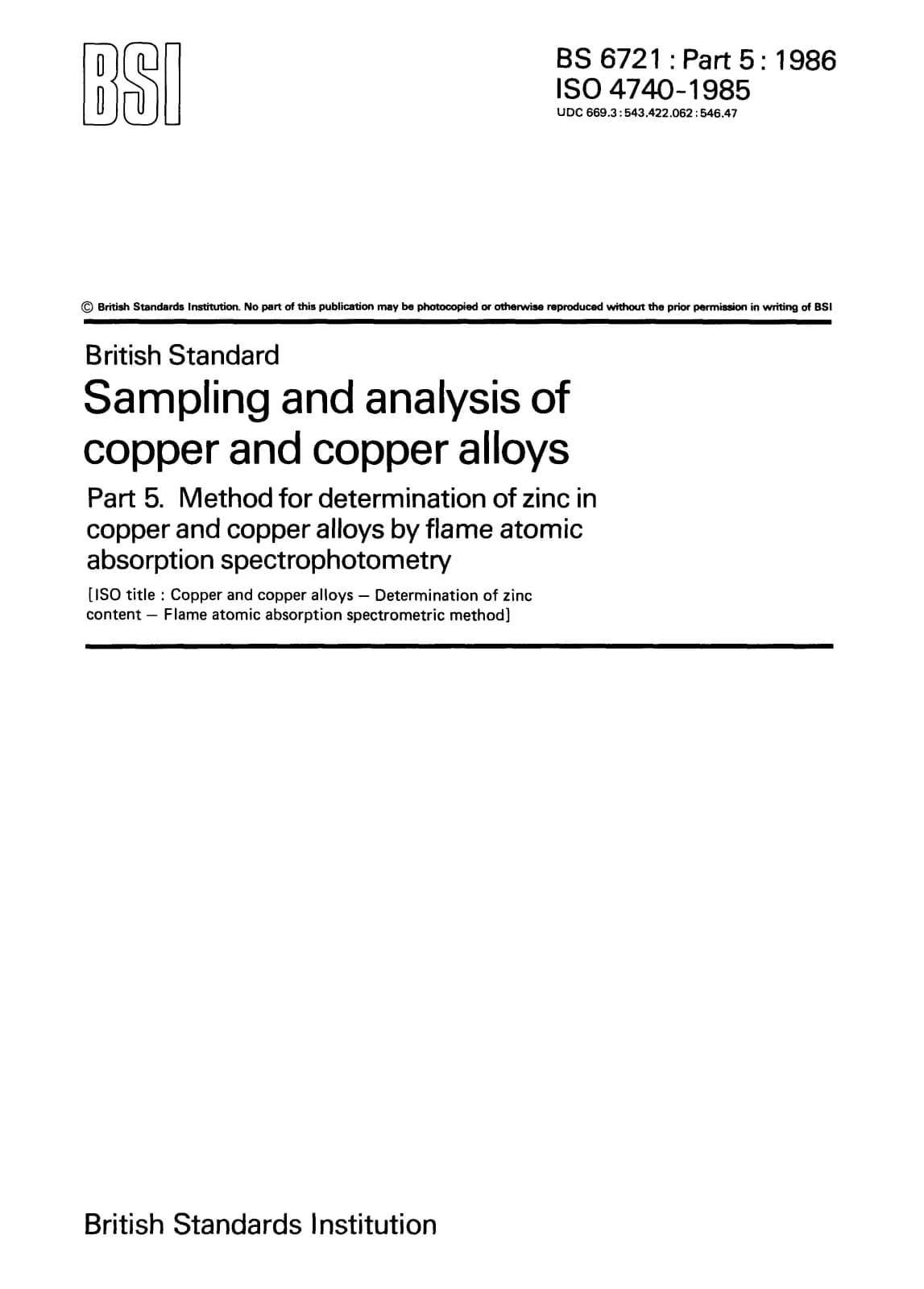 BSI

BS 6721 : Part 5 : 1986
ISO 4740-1985
UDC 669.3 : 543.422.062 : 546.47

© British Standards Institution. No part of this publication may be photocopied or otherwise reproduced without the prior permission in writing of BSI

British Standard
Sampling and analysis of copper and copper alloys
Part 5. Method for determination of zinc in copper and copper alloys by flame atomic absorption spectrophotometry
[ISO title : Copper and copper alloys — Determination of zinc content — Flame atomic absorption spectrometric method]

British Standards Institution